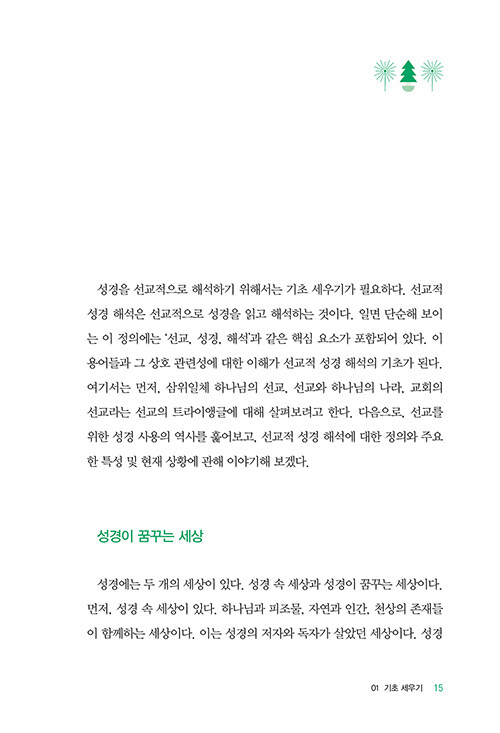 성경을 선교적으로 해석하기 위해서는 기초 세우기가 필요하다. 선교적 성경 해석은 선교적으로 성경을 읽고 해석하는 것이다. 일면 단순해 보이는 이 정의에는 '선교, 성경, 해석'과 같은 핵심 요소가 포함되어 있다. 이 용어들과 그 상호 관련성에 대한 이해가 선교적 성경 해석의 기초가 된다. 여기서는 먼저, 삼위일체 하나님의 선교, 선교와 하나님의 나라, 교회의 선교라는 선교의 트라이앵글에 대해 살펴보려고 한다. 다음으로, 선교를 위한 성경 사용의 역사를 훑어보고, 선교적 성경 해석에 대한 정의와 주요한 특성 및 현재 상황에 관해 이야기해 보겠다.

성경이 꿈꾸는 세상

성경에는 두 개의 세상이 있다. 성경 속 세상과 성경이 꿈꾸는 세상이다. 먼저, 성경 속 세상이 있다. 하나님과 피조물, 자연과 인간, 천상의 존재들이 함께하는 세상이다. 이는 성경의 저자와 독자가 살았던 세상이다. 성경

01 기초 세우기 15